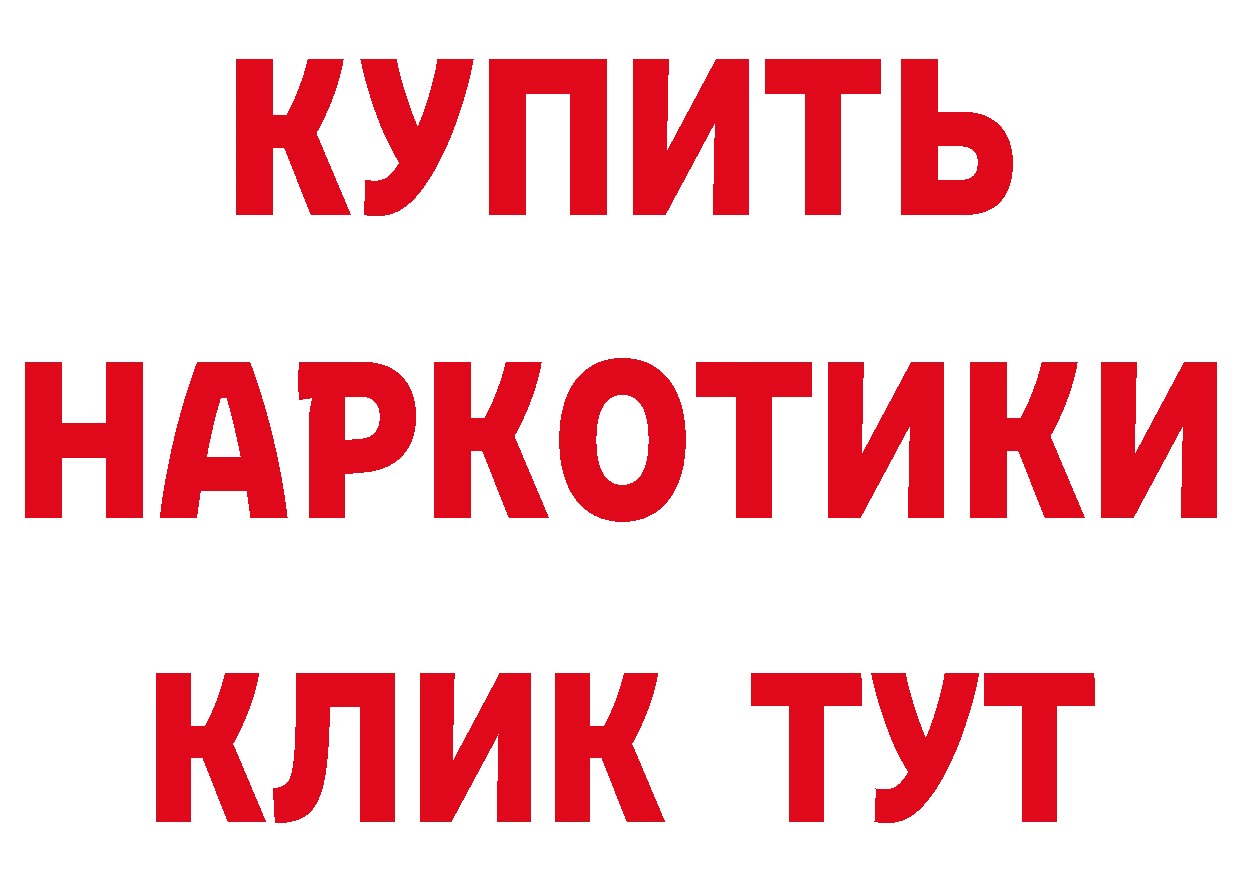 КУПИТЬ
НАРКОТИКИ
КЛИК ТУТ